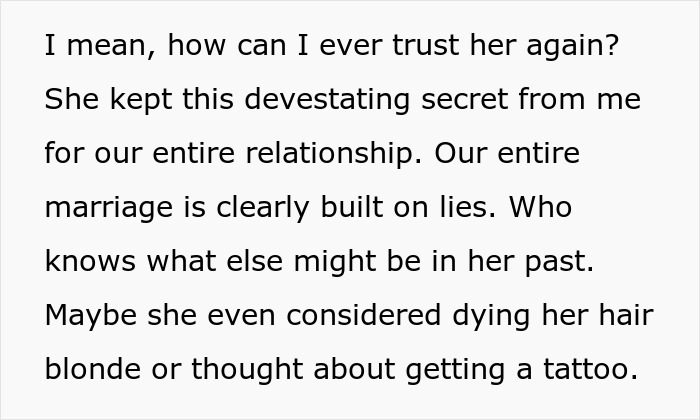 I mean, how can I ever trust her again? She kept this devestating secret from me for our entire relationship. Our entire marriage is clearly built on lies. Who knows what else might be in her past. Maybe she even considered dying her hair blonde or thought about getting a tattoo.